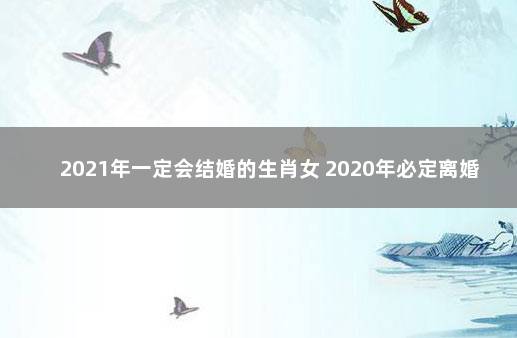 2021年一定会结婚的生肖女 2020年必定离婚